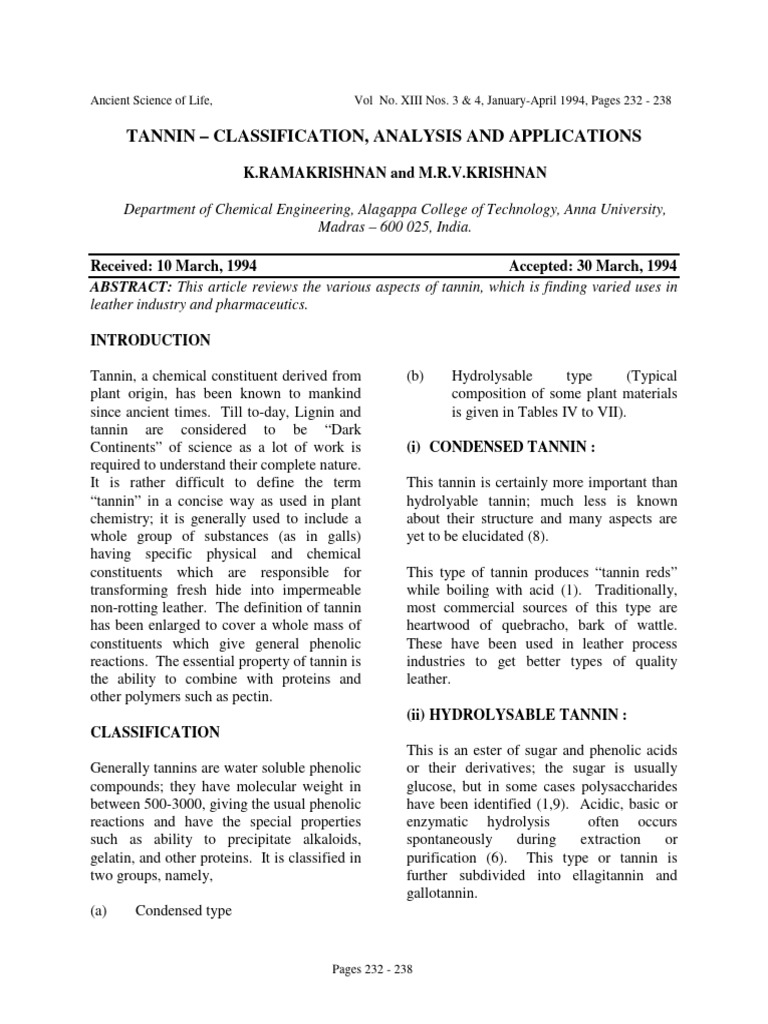 Ancient Science of Life, Vol No. XIII Nos. 3 & 4, January-April 1994, Pages 232 - 238

TANNIN – CLASSIFICATION, ANALYSIS AND APPLICATIONS

K.RAMAKRISHNAN and M.R.V.KRISHNAN

Department of Chemical Engineering, Alagappa College of Technology, Anna University, Madras – 600 025, India.

Received: 10 March, 1994 Accepted: 30 March, 1994

ABSTRACT: This article reviews the various aspects of tannin, which is finding varied uses in leather industry and pharmaceutics.

INTRODUCTION

Tannin, a chemical constituent derived from plant origin, has been known to mankind since ancient times. Till to-day, Lignin and tannin are considered to be "Dark Continents" of science as a lot of work is required to understand their complete nature. It is rather difficult to define the term "tannin" in a concise way as used in plant chemistry; it is generally used to include a whole group of substances (as in galls) having specific physical and chemical constituents which are responsible for transforming fresh hide into impermeable non-rotting leather. The definition of tannin has been enlarged to cover a whole mass of constituents which give general phenolic reactions. The essential property of tannin is the ability to combine with proteins and other polymers such as pectin.

CLASSIFICATION

Generally tannins are water soluble phenolic compounds; they have molecular weight in between 500-3000, giving the usual phenolic reactions and have the special properties such as ability to precipitate alkaloids, gelatin, and other proteins. It is classified in two groups, namely,

(a) Condensed type

(b) Hydrolysable type (Typical composition of some plant materials is given in Tables IV to VII).

(i) CONDENSED TANNIN :

This tannin is certainly more important than hydrolyable tannin; much less is known about their structure and many aspects are yet to be elucidated (8).

This type of tannin produces "tannin reds" while boiling with acid (1). Traditionally, most commercial sources of this type are heartwood of quebracho, bark of wattle. These have been used in leather process industries to get better types of quality leather.

(ii) HYDROLYSABLE TANNIN :

This is an ester of sugar and phenolic acids or their derivatives; the sugar is usually glucose, but in some cases polysaccharides have been identified (1,9). Acidic, basic or enzymatic hydrolysis often occurs spontaneously during extraction or purification (6). This type or tannin is further subdivided into ellagitannin and gallotannin.

Pages 232 - 238